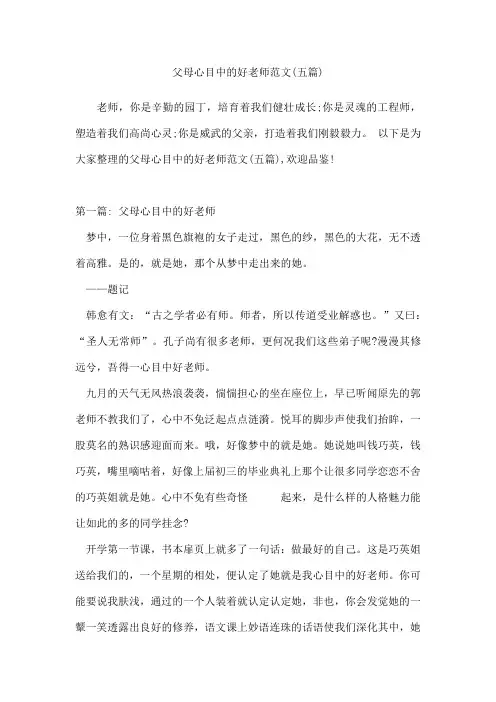 父母心目中的好老师范文(五篇)

老师，你是辛勤的园丁，培育着我们健壮成长;你是灵魂的工程师，塑造着我们高尚心灵;你是威武的父亲，打造着我们刚毅毅力。 以下是为大家整理的父母心目中的好老师范文(五篇),欢迎品鉴!

第一篇: 父母心目中的好老师

梦中，一位身着黑色旗袍的女子走过，黑色的纱，黑色的大花，无不透着高雅。是的，就是她，那个从梦中走出来的她。

——题记

韩愈有文：“古之学者必有师。师者，所以传道受业解惑也。”又曰：“圣人无常师”。孔子尚有很多老师，更何况我们这些弟子呢?漫漫其修远兮，吾得一心目中好老师。

九月的天气无风热浪袭袭，惴惴担心的坐在座位上，早已听闻原先的郭老师不教我们了，心中不免泛起点点涟漪。悦耳的脚步声使我们抬眸，一股莫名的熟识感迎面而来。哦，好像梦中的就是她。她说她叫钱巧英，钱巧英，嘴里嘀咕着，好像上届初三的毕业典礼上那个让很多同学恋恋不舍的巧英姐就是她。心中不免有些奇怪 起来，是什么样的人格魅力能让如此的多的同学挂念?

开学第一节课，书本扉页上就多了一句话：做最好的自己。这是巧英姐送给我们的，一个星期的相处，便认定了她就是我心目中的好老师。你可能要说我肤浅，通过的一个人装着就认定认定她，非也，你会发觉她的一颦一笑透露出良好的修养，语文课上妙语连珠的话语使我们深化其中，她